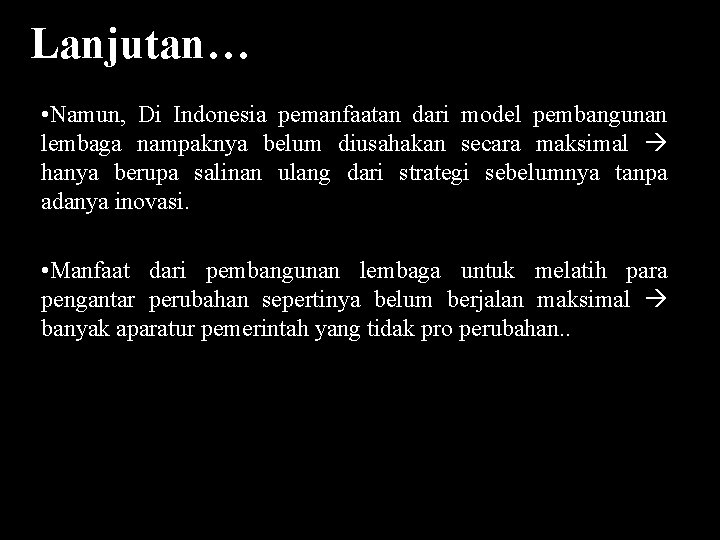 Lanjutan…

•Namun, Di Indonesia pemanfaatan dari model pembangunan lembaga nampaknya belum diusahakan secara maksimal → hanya berupa salinan ulang dari strategi sebelumnya tanpa adanya inovasi.

•Manfaat dari pembangunan lembaga untuk melatih para pengantar perubahan sepertinya belum berjalan maksimal → banyak aparatur pemerintah yang tidak pro perubahan..